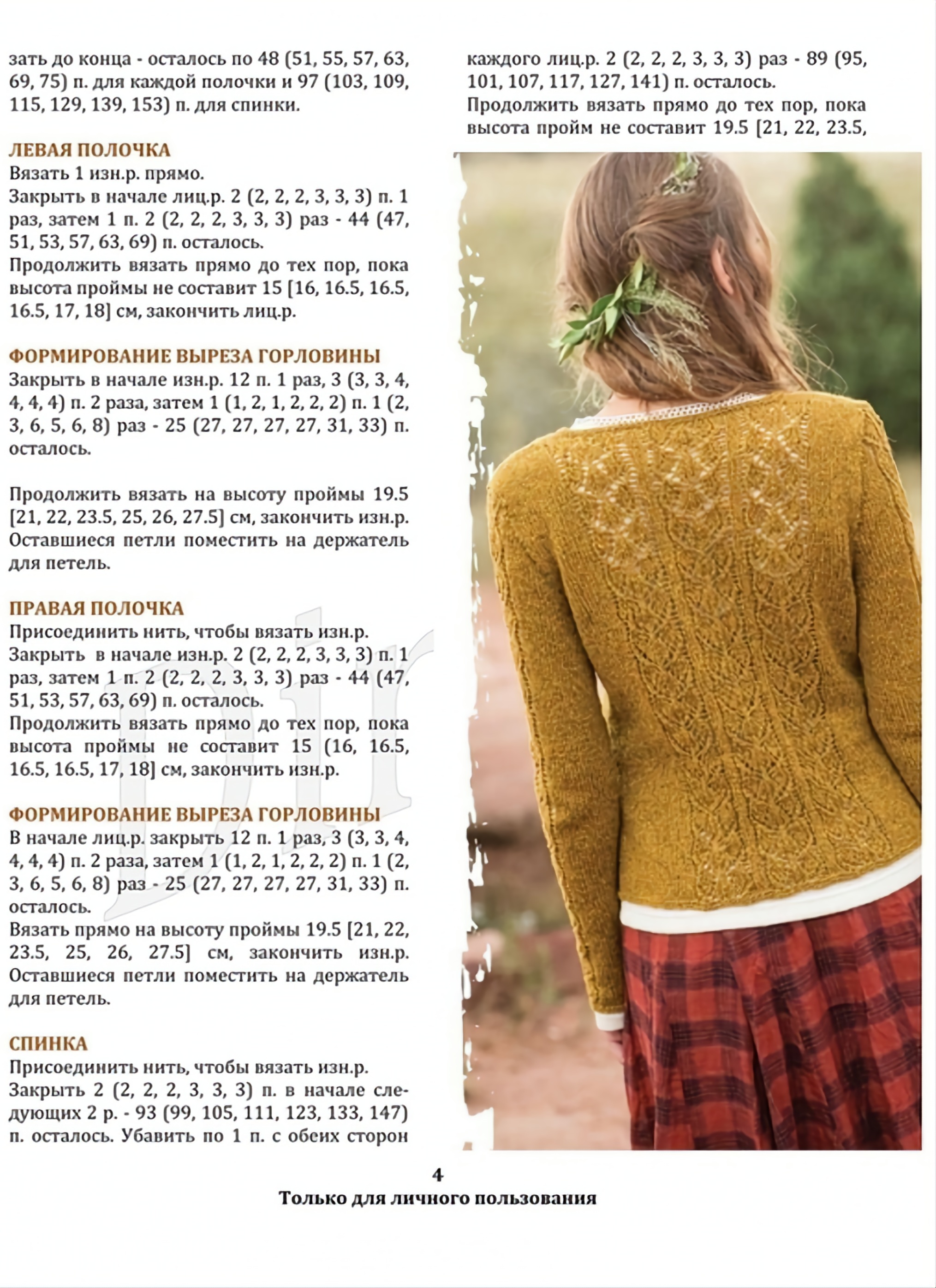 зать до конца - осталось по 48 (51, 55, 57, 63, 69, 75) п. для каждой полочки и 97 (103, 109, 115, 129, 139, 153) п. для спинки.

ЛЕВАЯ ПОЛОЧКА
Вязать 1 изн.р. прямо.
Закрыть в начале лиц.р. 2 (2, 2, 2, 3, 3, 3) п. 1 раз, затем 1 п. 2 (2, 2, 2, 3, 3, 3) раз - 44 (47, 51, 53, 57, 63, 69) п. осталось.
Продолжить вязать прямо до тех пор, пока высота проймы не составит 15 [16, 16.5, 16.5, 16.5, 17, 18] см, закончить лиц.р.

ФОРМИРОВАНИЕ ВЫРЕЗА ГОРЛОВИНЫ
Закрыть в начале изн.р. 12 п. 1 раз, 3 (3, 3, 4, 4, 4, 4) п. 2 раза, затем 1 (1, 2, 1, 2, 2, 2) п. 1 (2, 3, 6, 5, 6, 8) раз - 25 (27, 27, 27, 27, 31, 33) п. осталось.

Продолжить вязать на высоту проймы 19.5 [21, 22, 23.5, 25, 26, 27.5] см, закончить изн.р. Оставшиеся петли поместить на держатель для петель.

ПРАВАЯ ПОЛОЧКА
Присоединить нить, чтобы вязать изн.р.
Закрыть в начале изн.р. 2 (2, 2, 2, 3, 3, 3) п. 1 раз, затем 1 п. 2 (2, 2, 2, 3, 3, 3) раз - 44 (47, 51, 53, 57, 63, 69) п. осталось.
Продолжить вязать прямо до тех пор, пока высота проймы не составит 15 (16, 16.5, 16.5, 16.5, 17, 18] см, закончить изн.р.

ФОРМИРОВАНИЕ ВЫРЕЗА ГОРЛОВИНЫ
В начале лиц.р. закрыть 12 п. 1 раз, 3 (3, 3, 4, 4, 4, 4) п. 2 раза, затем 1 (1, 2, 1, 2, 2, 2) п. 1 (2, 3, 6, 5, 6, 8) раз - 25 (27, 27, 27, 27, 31, 33) п. осталось.
Вязать прямо на высоту проймы 19.5 [21, 22, 23.5, 25, 26, 27.5] см, закончить изн.р. Оставшиеся петли поместить на держатель для петель.

СПИНКА
Присоединить нить, чтобы вязать изн.р.
Закрыть 2 (2, 2, 2, 3, 3, 3) п. в начале следующих 2 р. - 93 (99, 105, 111, 123, 133, 147) п. осталось. Убавить по 1 п. с обеих сторон каждого лиц.р. 2 (2, 2, 2, 3, 3, 3) раз - 89 (95, 101, 107, 117, 127, 141) п. осталось.
Продолжить вязать прямо до тех пор, пока высота пройм не составит 19.5 [21, 22, 23.5,

4
Только для личного пользования